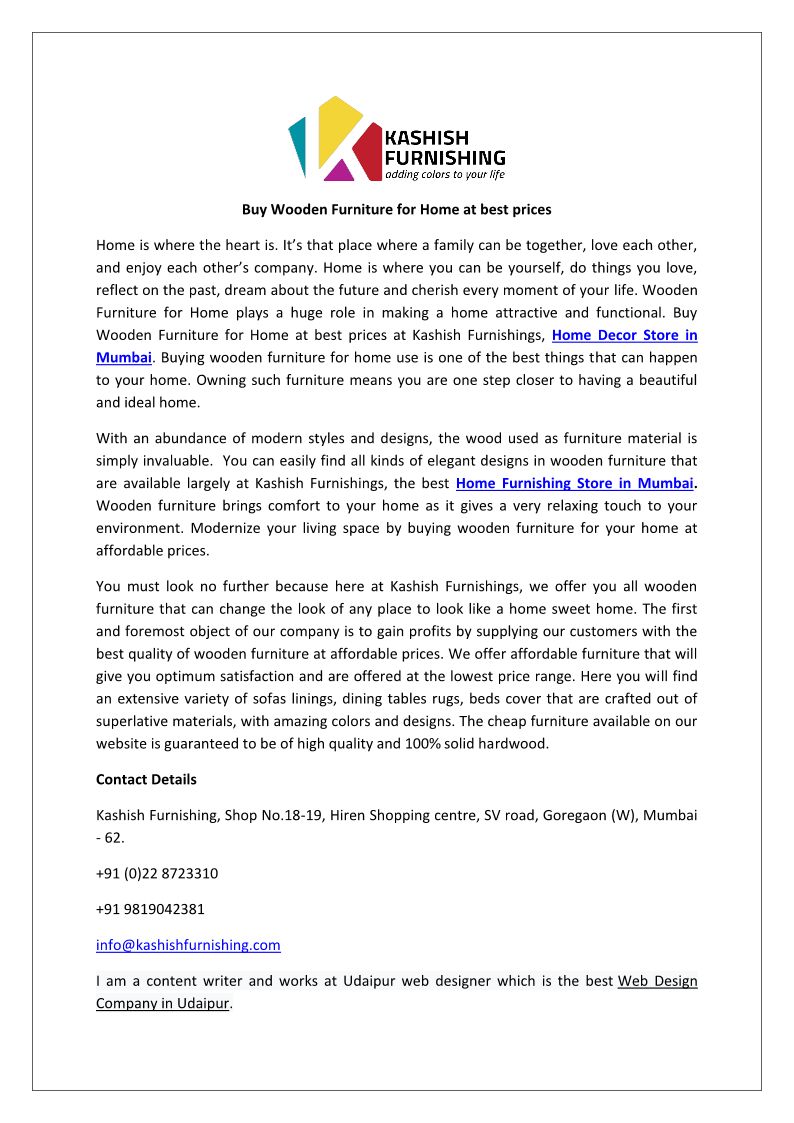 KASHISH FURNISHING
adding colors to your life

Buy Wooden Furniture for Home at best prices

Home is where the heart is. It's that place where a family can be together, love each other, and enjoy each other's company. Home is where you can be yourself, do things you love, reflect on the past, dream about the future and cherish every moment of your life. Wooden Furniture for Home plays a huge role in making a home attractive and functional. Buy Wooden Furniture for Home at best prices at Kashish Furnishings, Home Decor Store in Mumbai. Buying wooden furniture for home use is one of the best things that can happen to your home. Owning such furniture means you are one step closer to having a beautiful and ideal home.

With an abundance of modern styles and designs, the wood used as furniture material is simply invaluable. You can easily find all kinds of elegant designs in wooden furniture that are available largely at Kashish Furnishings, the best Home Furnishing Store in Mumbai. Wooden furniture brings comfort to your home as it gives a very relaxing touch to your environment. Modernize your living space by buying wooden furniture for your home at affordable prices.

You must look no further because here at Kashish Furnishings, we offer you all wooden furniture that can change the look of any place to look like a home sweet home. The first and foremost object of our company is to gain profits by supplying our customers with the best quality of wooden furniture at affordable prices. We offer affordable furniture that will give you optimum satisfaction and are offered at the lowest price range. Here you will find an extensive variety of sofas linings, dining tables rugs, beds cover that are crafted out of superlative materials, with amazing colors and designs. The cheap furniture available on our website is guaranteed to be of high quality and 100% solid hardwood.

Contact Details

Kashish Furnishing, Shop No.18-19, Hiren Shopping centre, SV road, Goregaon (W), Mumbai - 62.

+91 (0)22 8723310

+91 9819042381

info@kashishfurnishing.com

I am a content writer and works at Udaipur web designer which is the best Web Design Company in Udaipur.